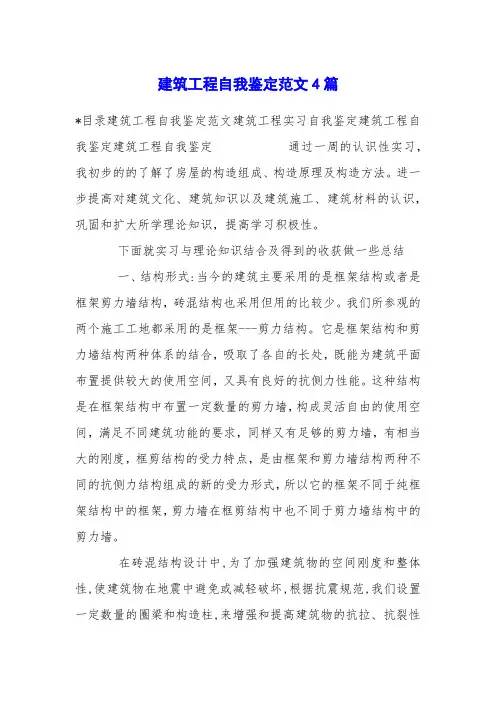 建筑工程自我鉴定范文4篇

*目录建筑工程自我鉴定范文建筑工程实习自我鉴定建筑工程自我鉴定建筑工程自我鉴定　　　　通过一周的认识性实习，我初步的的了解了房屋的构造组成、构造原理及构造方法。进一步提高对建筑文化、建筑知识以及建筑施工、建筑材料的认识，巩固和扩大所学理论知识，提高学习积极性。

下面就实习与理论知识结合及得到的收获做一些总结

一、结构形式：当今的建筑主要采用的是框架结构或者是框架剪力墙结构，砖混结构也采用但用的比较少。我们所参观的两个施工工地都采用的是框架---剪力结构。它是框架结构和剪力墙结构两种体系的结合，吸取了各自的长处，既能为建筑平面布置提供较大的使用空间，又具有良好的抗侧力性能。这种结构是在框架结构中布置一定数量的剪力墙，构成灵活自由的使用空间，满足不同建筑功能的要求，同样又有足够的剪力墙，有相当大的刚度，框剪结构的受力特点，是由框架和剪力墙结构两种不同的抗侧力结构组成的新的受力形式，所以它的框架不同于纯框架结构中的框架，剪力墙在框剪结构中也不同于剪力墙结构中的剪力墙。

在砖混结构设计中，为了加强建筑物的空间刚度和整体性，使建筑物在地震中避免或减轻破坏，根据抗震规范，我们设置一定数量的圈梁和构造柱，来增强和提高建筑物的抗拉、抗裂性